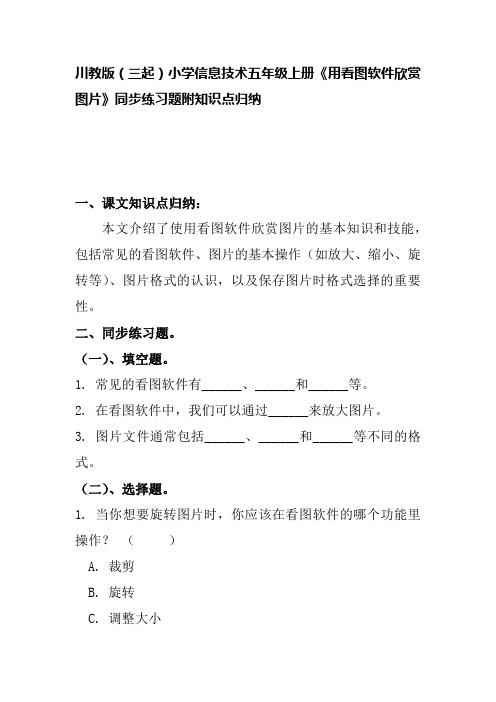 川教版（三起）小学信息技术五年级上册《用看图软件欣赏图片》同步练习题附知识点归纳

一、课文知识点归纳：

本文介绍了使用看图软件欣赏图片的基本知识和技能，包括常见的看图软件、图片的基本操作（如放大、缩小、旋转等）、图片格式的认识，以及保存图片时格式选择的重要性。

二、同步练习题。

（一）、填空题。

1. 常见的看图软件有______、______和______等。

2. 在看图软件中，我们可以通过______来放大图片。

3. 图片文件通常包括______、______和______等不同的格式。

（二）、选择题。

1. 当你想要旋转图片时，你应该在看图软件的哪个功能里操作？（　　）

A. 裁剪

B. 旋转

C. 调整大小